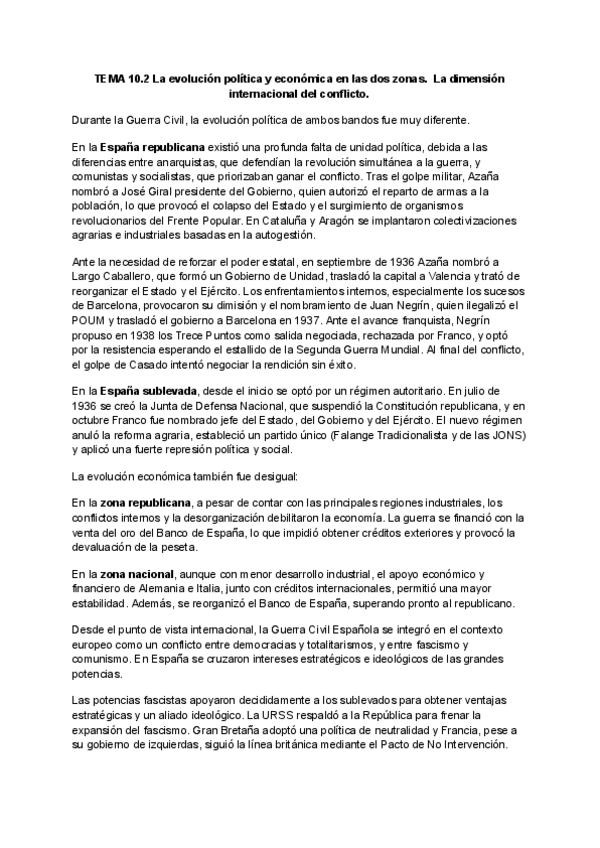 TEMA 10.2 La evolución política y económica en las dos zonas. La dimensión internacional del conflicto.

Durante la Guerra Civil, la evolución política de ambos bandos fue muy diferente.

En la España republicana existió una profunda falta de unidad política, debida a las diferencias entre anarquistas, que defendían la revolución simultánea a la guerra, y comunistas y socialistas, que priorizaban ganar el conflicto. Tras el golpe militar, Azaña nombró a José Giral presidente del Gobierno, quien autorizó el reparto de armas a la población, lo que provocó el colapso del Estado y el surgimiento de organismos revolucionarios del Frente Popular. En Cataluña y Aragón se implantaron colectivizaciones agrarias e industriales basadas en la autogestión.

Ante la necesidad de reforzar el poder estatal, en septiembre de 1936 Azaña nombró a Largo Caballero, que formó un Gobierno de Unidad, trasladó la capital a Valencia y trató de reorganizar el Estado y el Ejército. Los enfrentamientos internos, especialmente los sucesos de Barcelona, provocaron su dimisión y el nombramiento de Juan Negrín, quien ilegalizó el POUM y trasladó el gobierno a Barcelona en 1937. Ante el avance franquista, Negrín propuso en 1938 los Trece Puntos como salida negociada, rechazada por Franco, y optó por la resistencia esperando el estallido de la Segunda Guerra Mundial. Al final del conflicto, el golpe de Casado intentó negociar la rendición sin éxito.

En la España sublevada, desde el inicio se optó por un régimen autoritario. En julio de 1936 se creó la Junta de Defensa Nacional, que suspendió la Constitución republicana, y en octubre Franco fue nombrado jefe del Estado, del Gobierno y del Ejército. El nuevo régimen anuló la reforma agraria, estableció un partido único (Falange Tradicionalista y de las JONS) y aplicó una fuerte represión política y social.

La evolución económica también fue desigual:

En la zona republicana, a pesar de contar con las principales regiones industriales, los conflictos internos y la desorganización debilitaron la economía. La guerra se financió con la venta del oro del Banco de España, lo que impidió obtener créditos exteriores y provocó la devaluación de la peseta.

En la zona nacional, aunque con menor desarrollo industrial, el apoyo económico y financiero de Alemania e Italia, junto con créditos internacionales, permitió una mayor estabilidad. Además, se reorganizó el Banco de España, superando pronto al republicano.

Desde el punto de vista internacional, la Guerra Civil Española se integró en el contexto europeo como un conflicto entre democracias y totalitarismos, y entre fascismo y comunismo. En España se cruzaron intereses estratégicos e ideológicos de las grandes potencias.

Las potencias fascistas apoyaron decididamente a los sublevados para obtener ventajas estratégicas y un aliado ideológico. La URSS respaldó a la República para frenar la expansión del fascismo. Gran Bretaña adoptó una política de neutralidad y Francia, pese a su gobierno de izquierdas, siguió la línea británica mediante el Pacto de No Intervención.